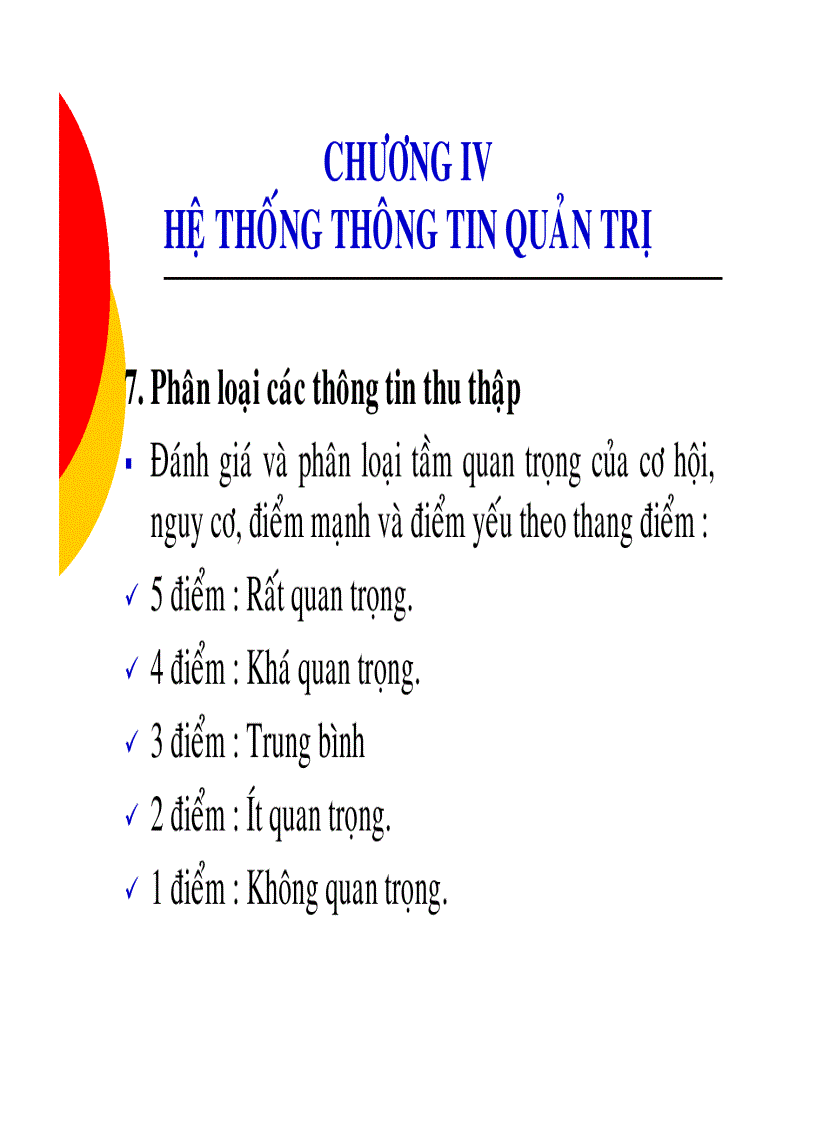 CHƯƠNG IV
HỆ THỐNG THÔNG TIN QUẢN TRỊ

7. Phân loại các thông tin thu thập

▪ Đánh giá và phân loại tầm quan trọng của cơ hội, nguy cơ, điểm mạnh và điểm yếu theo thang điểm :

✓ 5 điểm : Rất quan trọng.

✓ 4 điểm : Khá quan trọng.

✓ 3 điểm : Trung bình

✓ 2 điểm : Ít quan trọng.

✓ 1 điểm : Không quan trọng.